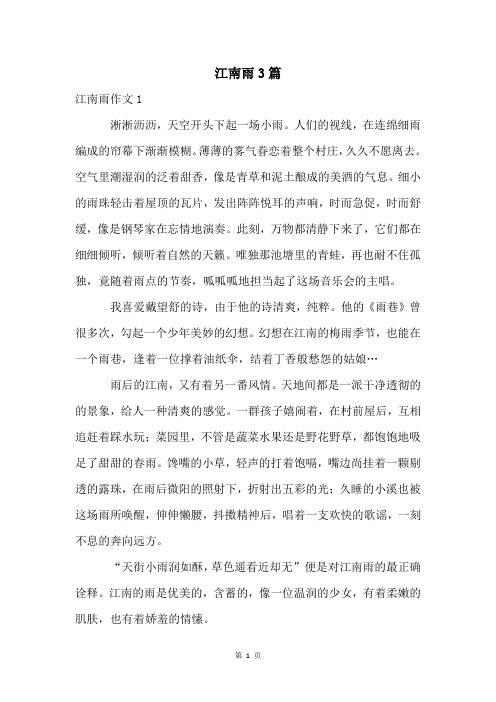 江南雨3篇

江南雨作文1

淅淅沥沥，天空开头下起一场小雨。人们的视线，在连绵细雨编成的帘幕下渐渐模糊。薄薄的雾气眷恋着整个村庄，久久不愿离去。空气里潮湿润的泛着甜香，像是青草和泥土酿成的美酒的气息。细小的雨珠轻击着屋顶的瓦片，发出阵阵悦耳的声响，时而急促，时而舒缓，像是钢琴家在忘情地演奏。此刻，万物都清静下来了，它们都在细细倾听，倾听着自然的天籁。唯独那池塘里的青蛙，再也耐不住孤独，竟随着雨点的节奏，呱呱呱地担当起了这场音乐会的主唱。

我喜爱戴望舒的诗，由于他的诗清爽，纯粹。他的《雨巷》曾很多次，勾起一个少年美妙的幻想。幻想在江南的梅雨季节，也能在一个雨巷，逢着一位撑着油纸伞，结着丁香般愁怨的姑娘…

雨后的江南，又有着另一番风情。天地间都是一派干净透彻的的景象，给人一种清爽的感觉。一群孩子嬉闹着，在村前屋后，互相追赶着踩水玩；菜园里，不管是蔬菜水果还是野花野草，都饱饱地吸足了甜甜的春雨。馋嘴的小草，轻声的打着饱嗝，嘴边尚挂着一颗剔透的露珠，在雨后微阳的照射下，折射出五彩的光；久睡的小溪也被这场雨所唤醒，伸伸懒腰，抖擞精神后，唱着一支欢快的歌谣，一刻不息的奔向远方。

“天街小雨润如酥，草色遥看近却无”便是对江南雨的最正确诠释。江南的雨是优美的，含蓄的，像一位温润的少女，有着柔嫩的肌肤，也有着娇羞的情愫。

第 1 页